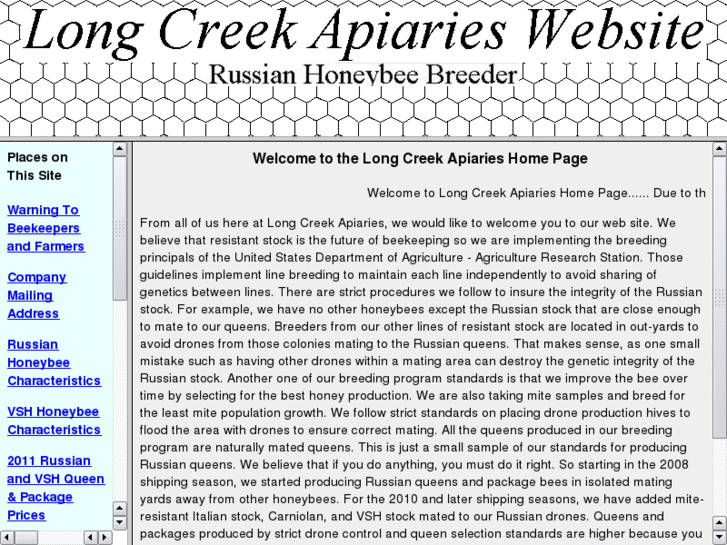 Long Creek Apiaries Website
Russian Honeybee Breeder

Places on This Site

Warning To Beekeepers and Farmers

Company Mailing Address

Russian Honeybee Characteristics

VSH Honeybee Characteristics

2011 Russian and VSH Queen & Package Prices

Welcome to the Long Creek Apiaries Home Page

Welcome to Long Creek Apiaries Home Page...... Due to th

From all of us here at Long Creek Apiaries, we would like to welcome you to our web site. We believe that resistant stock is the future of beekeeping so we are implementing the breeding principals of the United States Department of Agriculture - Agriculture Research Station. Those guidelines implement line breeding to maintain each line independently to avoid sharing of genetics between lines. There are strict procedures we follow to insure the integrity of the Russian stock. For example, we have no other honeybees except the Russian stock that are close enough to mate to our queens. Breeders from our other lines of resistant stock are located in out-yards to avoid drones from those colonies mating to the Russian queens. That makes sense, as one small mistake such as having other drones within a mating area can destroy the genetic integrity of the Russian stock. Another one of our breeding program standards is that we improve the bee over time by selecting for the best honey production. We are also taking mite samples and breed for the least mite population growth. We follow strict standards on placing drone production hives to flood the area with drones to ensure correct mating. All the queens produced in our breeding program are naturally mated queens. This is just a small sample of our standards for producing Russian queens. We believe that if you do anything, you must do it right. So starting in the 2008 shipping season, we started producing Russian queens and package bees in isolated mating yards away from other honeybees. For the 2010 and later shipping seasons, we have added mite-resistant Italian stock, Carniolan, and VSH stock mated to our Russian drones. Queens and packages produced by strict drone control and queen selection standards are higher because you